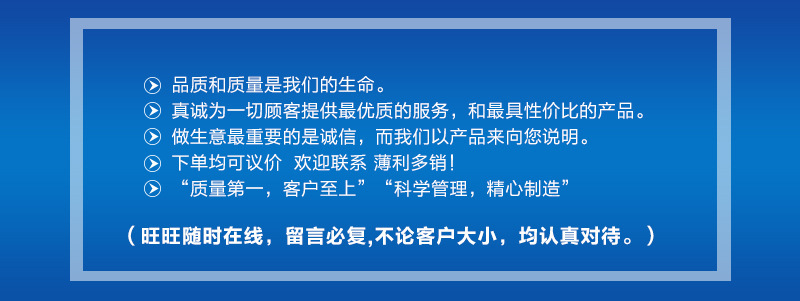 品质和质量是我们的生命。
真诚为一切顾客提供最优质的服务，和最具性价比的产品。
做生意最重要的是诚信，而我们以产品来向您说明。
下单均可议价 欢迎联系 薄利多销！
“质量第一，客户至上”“科学管理，精心制造”

（旺旺随时在线，留言必复,不论客户大小，均认真对待。）